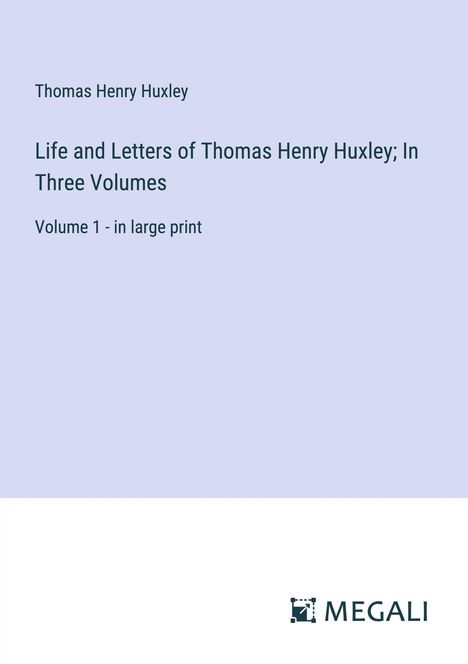 Thomas Henry Huxley

Life and Letters of Thomas Henry Huxley; In Three Volumes

Volume 1 - in large print

MEGALI